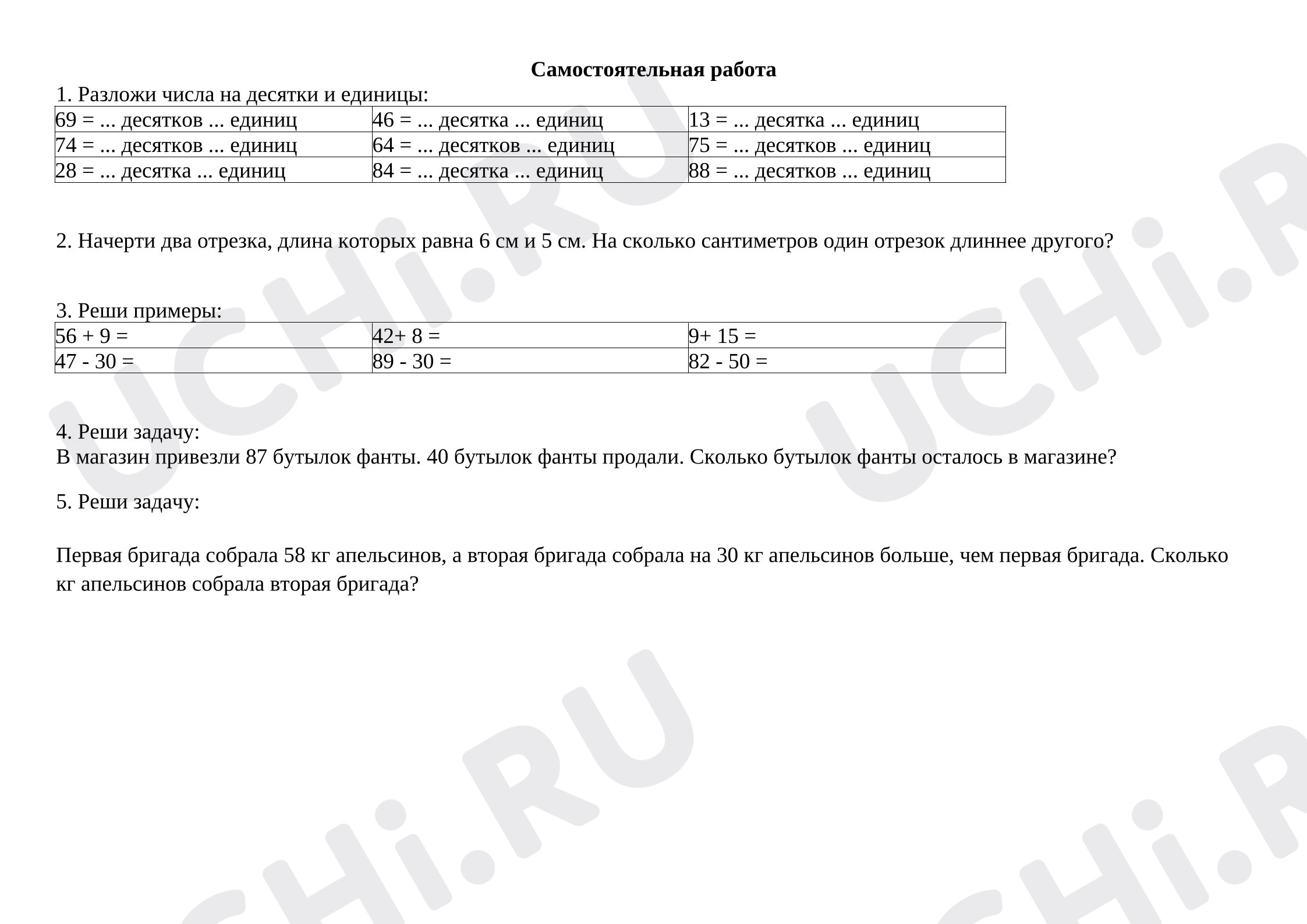 Самостоятельная работа

1. Разложи числа на десятки и единицы:

| 69 = ... десятков ... единиц | 46 = ... десятка ... единиц | 13 = ... десятка ... единиц |
|---|---|---|
| 74 = ... десятков ... единиц | 64 = ... десятков ... единиц | 75 = ... десятков ... единиц |
| 28 = ... десятка ... единиц | 84 = ... десятка ... единиц | 88 = ... десятков ... единиц |

2. Начерти два отрезка, длина которых равна 6 см и 5 см. На сколько сантиметров один отрезок длиннее другого?

3. Реши примеры:

| 56 + 9 = | 42+ 8 = | 9+ 15 = |
|---|---|---|
| 47 - 30 = | 89 - 30 = | 82 - 50 = |

4. Реши задачу:
В магазин привезли 87 бутылок фанты. 40 бутылок фанты продали. Сколько бутылок фанты осталось в магазине?

5. Реши задачу:

Первая бригада собрала 58 кг апельсинов, а вторая бригада собрала на 30 кг апельсинов больше, чем первая бригада. Сколько кг апельсинов собрала вторая бригада?

UCHi.RU